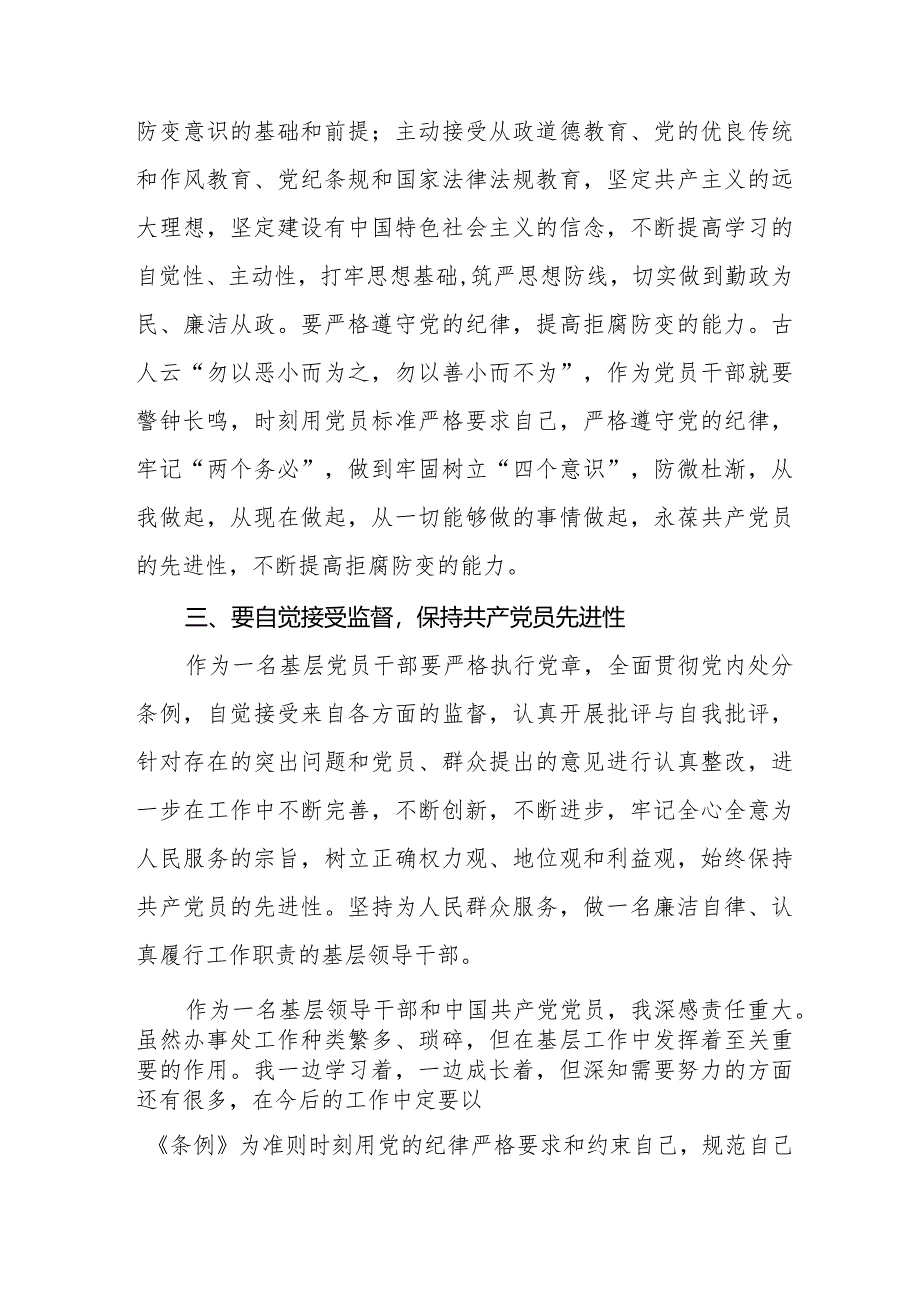 防变意识的基础和前提；主动接受从政道德教育、党的优良传统和作风教育、党纪条规和国家法律法规教育，坚定共产主义的远大理想，坚定建设有中国特色社会主义的信念，不断提高学习的自觉性、主动性，打牢思想基础,筑严思想防线，切实做到勤政为民、廉洁从政。要严格遵守党的纪律，提高拒腐防变的能力。古人云“勿以恶小而为之，勿以善小而不为”，作为党员干部就要警钟长鸣，时刻用党员标准严格要求自己，严格遵守党的纪律，牢记“两个务必”，做到牢固树立“四个意识”，防微杜渐，从我做起，从现在做起，从一切能够做的事情做起，永葆共产党员的先进性，不断提高拒腐防变的能力。

三、要自觉接受监督，保持共产党员先进性

作为一名基层党员干部要严格执行党章，全面贯彻党内处分条例，自觉接受来自各方面的监督，认真开展批评与自我批评，针对存在的突出问题和党员、群众提出的意见进行认真整改，进一步在工作中不断完善，不断创新，不断进步，牢记全心全意为人民服务的宗旨，树立正确权力观、地位观和利益观，始终保持共产党员的先进性。坚持为人民群众服务，做一名廉洁自律、认真履行工作职责的基层领导干部。

作为一名基层领导干部和中国共产党党员，我深感责任重大。虽然办事处工作种类繁多、琐碎，但在基层工作中发挥着至关重要的作用。我一边学习着，一边成长着，但深知需要努力的方面还有很多，在今后的工作中定要以

《条例》为准则时刻用党的纪律严格要求和约束自己，规范自己